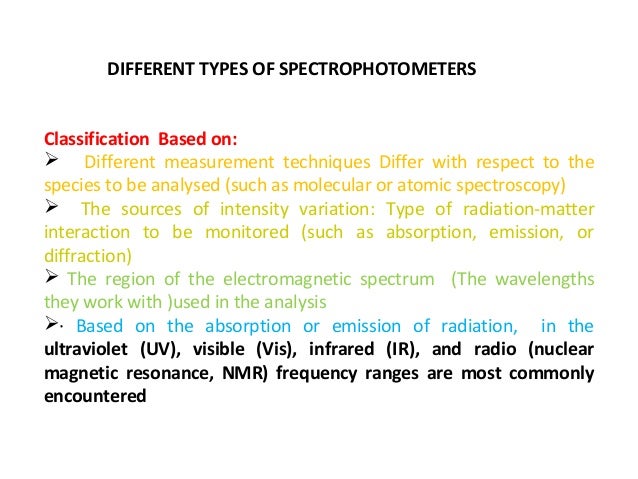 DIFFERENT TYPES OF SPECTROPHOTOMETERS

Classification Based on:

➢ Different measurement techniques Differ with respect to the species to be analysed (such as molecular or atomic spectroscopy)

➢ The sources of intensity variation: Type of radiation-matter interaction to be monitored (such as absorption, emission, or diffraction)

➢ The region of the electromagnetic spectrum (The wavelengths they work with )used in the analysis

➢· Based on the absorption or emission of radiation, in the ultraviolet (UV), visible (Vis), infrared (IR), and radio (nuclear magnetic resonance, NMR) frequency ranges are most commonly encountered